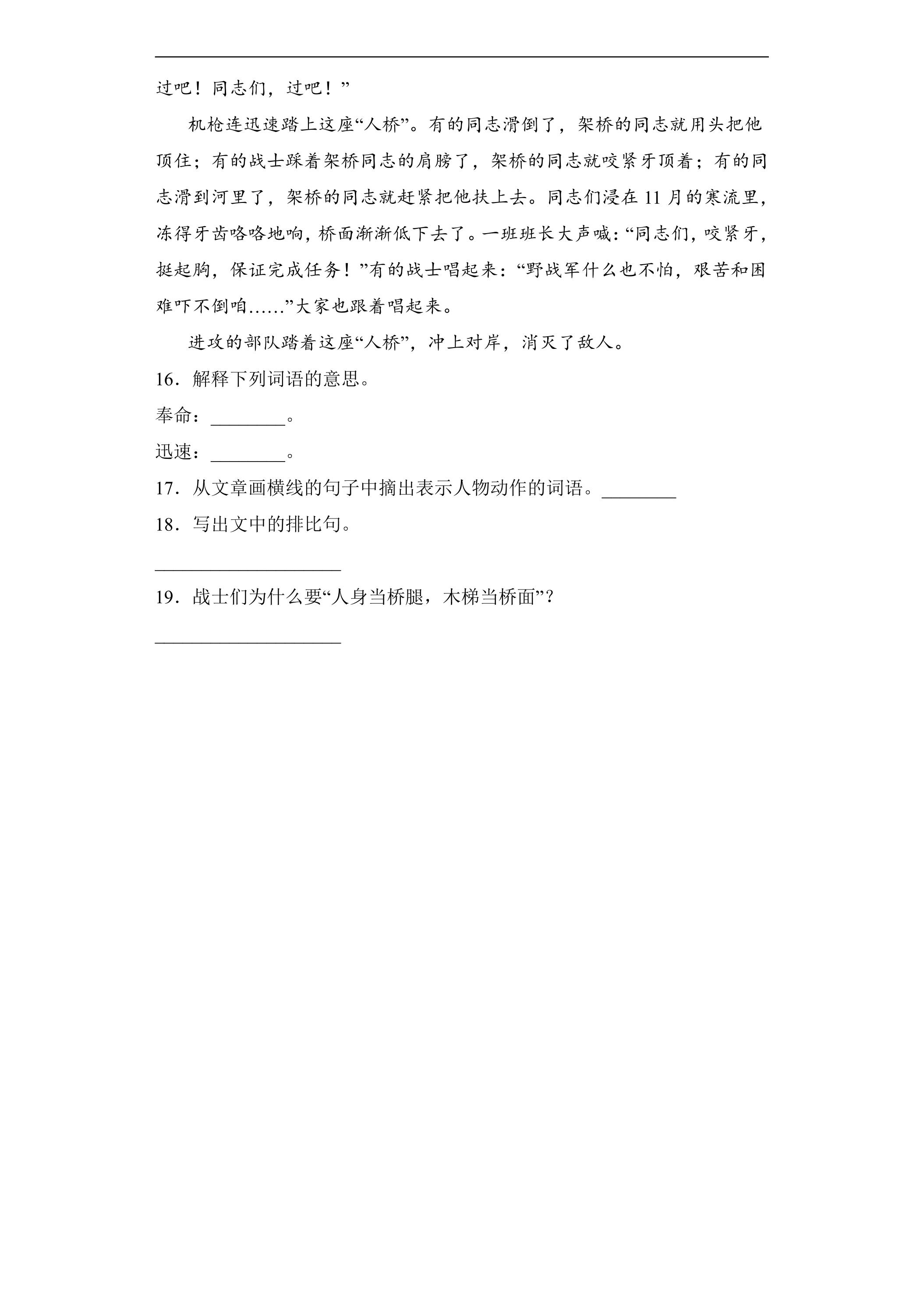 过吧！同志们，过吧！”

机枪连迅速踏上这座“人桥”。有的同志滑倒了，架桥的同志就用头把他顶住；有的战士踩着架桥同志的肩膀了，架桥的同志就咬紧牙顶着；有的同志滑到河里了，架桥的同志就赶紧把他扶上去。同志们浸在11月的寒流里，冻得牙齿咯咯地响，桥面渐渐低下去了。一班班长大声喊：“同志们，咬紧牙，挺起胸，保证完成任务！”有的战士唱起来：“野战军什么也不怕，艰苦和困难吓不倒咱……”大家也跟着唱起来。

进攻的部队踏着这座“人桥”，冲上对岸，消灭了敌人。

16．解释下列词语的意思。

奉命：____。

迅速：____。

17．从文章画横线的句子中摘出表示人物动作的词语。____

18．写出文中的排比句。

____

19．战士们为什么要“人身当桥腿，木梯当桥面”？

____